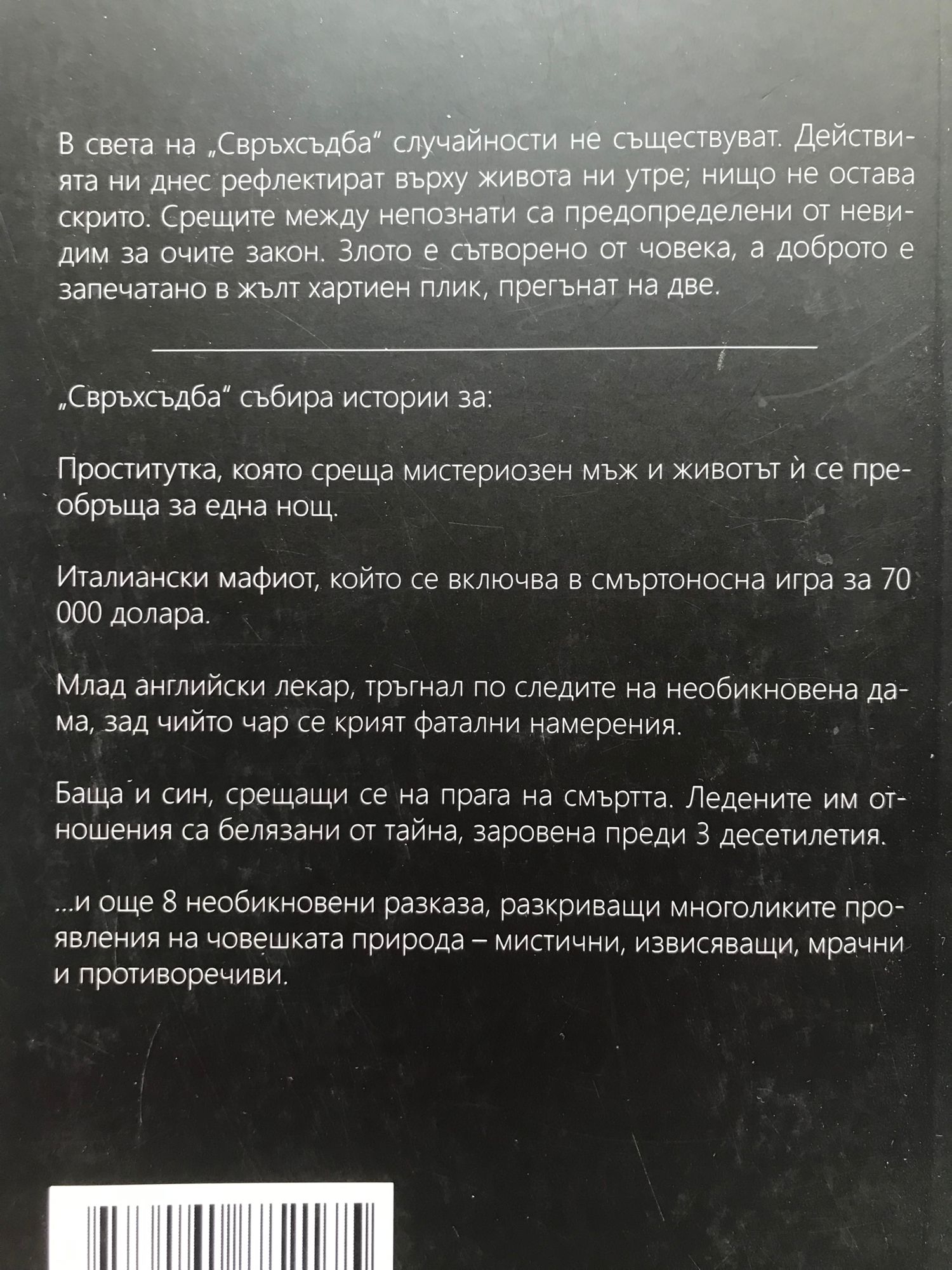 В света на „Свръхсъдба“ случайности не съществуват. Действията ни днес рефлектират върху живота ни утре; нищо не остава скрито. Срещите между непознати са предопределени от невидим за очите закон. Злото е сътворено от човека, а доброто е запечатано в жълт хартиен плик, прегънат на две.

„Свръхсъдба“ събира истории за:

Проститутка, която среща мистериозен мъж и животът ѝ се преобръща за една нощ.

Италиански мафиот, който се включва в смъртоносна игра за 70 000 долара.

Млад английски лекар, тръгнал по следите на необикновена дама, зад чийто чар се крият фатални намерения.

Баща и син, срещащи се на прага на смъртта. Ледените им отношения са белязани от тайна, заровена преди 3 десетилетия.

...и още 8 необикновени разказа, разкриващи многоликите проявления на човешката природа – мистични, извисяващи, мрачни и противоречиви.